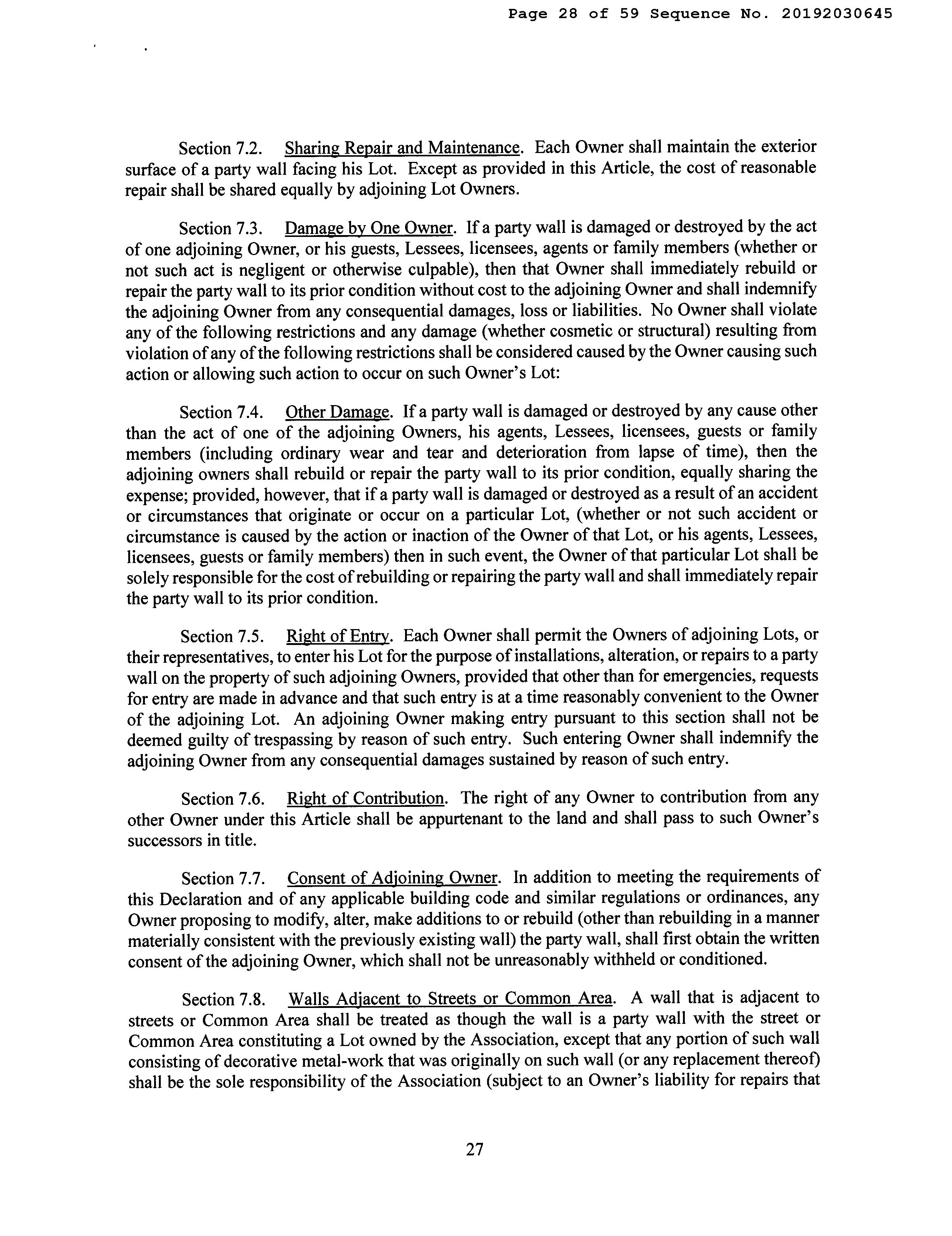 Page 28 of 59 Sequence No. 20192030645

Section 7.2. Sharing Repair and Maintenance. Each Owner shall maintain the exterior surface of a party wall facing his Lot. Except as provided in this Article, the cost of reasonable repair shall be shared equally by adjoining Lot Owners.

Section 7.3. Damage by One Owner. If a party wall is damaged or destroyed by the act of one adjoining Owner, or his guests, Lessees, licensees, agents or family members (whether or not such act is negligent or otherwise culpable), then that Owner shall immediately rebuild or repair the party wall to its prior condition without cost to the adjoining Owner and shall indemnify the adjoining Owner from any consequential damages, loss or liabilities. No Owner shall violate any of the following restrictions and any damage (whether cosmetic or structural) resulting from violation of any of the following restrictions shall be considered caused by the Owner causing such action or allowing such action to occur on such Owner's Lot:

Section 7.4. Other Damage. If a party wall is damaged or destroyed by any cause other than the act of one of the adjoining Owners, his agents, Lessees, licensees, guests or family members (including ordinary wear and tear and deterioration from lapse of time), then the adjoining owners shall rebuild or repair the party wall to its prior condition, equally sharing the expense; provided, however, that if a party wall is damaged or destroyed as a result of an accident or circumstances that originate or occur on a particular Lot, (whether or not such accident or circumstance is caused by the action or inaction of the Owner of that Lot, or his agents, Lessees, licensees, guests or family members) then in such event, the Owner of that particular Lot shall be solely responsible for the cost of rebuilding or repairing the party wall and shall immediately repair the party wall to its prior condition.

Section 7.5. Right of Entry. Each Owner shall permit the Owners of adjoining Lots, or their representatives, to enter his Lot for the purpose of installations, alteration, or repairs to a party wall on the property of such adjoining Owners, provided that other than for emergencies, requests for entry are made in advance and that such entry is at a time reasonably convenient to the Owner of the adjoining Lot. An adjoining Owner making entry pursuant to this section shall not be deemed guilty of trespassing by reason of such entry. Such entering Owner shall indemnify the adjoining Owner from any consequential damages sustained by reason of such entry.

Section 7.6. Right of Contribution. The right of any Owner to contribution from any other Owner under this Article shall be appurtenant to the land and shall pass to such Owner's successors in title.

Section 7.7. Consent of Adjoining Owner. In addition to meeting the requirements of this Declaration and of any applicable building code and similar regulations or ordinances, any Owner proposing to modify, alter, make additions to or rebuild (other than rebuilding in a manner materially consistent with the previously existing wall) the party wall, shall first obtain the written consent of the adjoining Owner, which shall not be unreasonably withheld or conditioned.

Section 7.8. Walls Adjacent to Streets or Common Area. A wall that is adjacent to streets or Common Area shall be treated as though the wall is a party wall with the street or Common Area constituting a Lot owned by the Association, except that any portion of such wall consisting of decorative metal-work that was originally on such wall (or any replacement thereof) shall be the sole responsibility of the Association (subject to an Owner's liability for repairs that

27